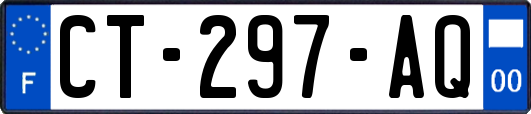 F
CT-297-AQ
00